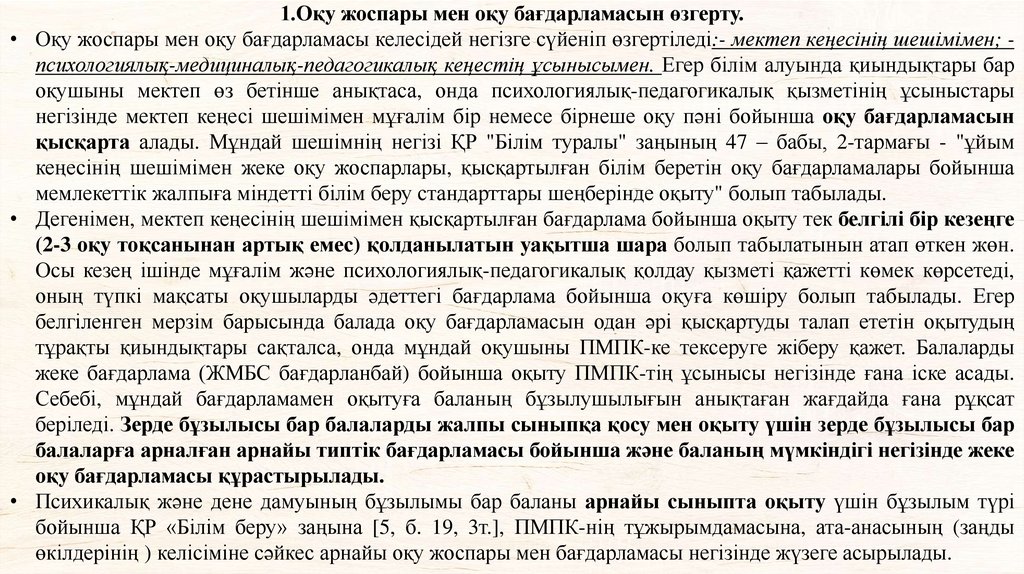 1.Оқу жоспары мен оқу бағдарламасын өзгерту.

• Оқу жоспары мен оқу бағдарламасы келесідей негізге сүйеніп өзгертіледі:- мектеп кеңесінің шешімімен; - психологиялық-медициналық-педагогикалық кеңестің ұсынысымен. Егер білім алуында қиындықтары бар оқушыны мектеп өз бетінше анықтаса, онда психологиялық-педагогикалық қызметінің ұсыныстары негізінде мектеп кеңесі шешімімен мұғалім бір немесе бірнеше оқу пәні бойынша оқу бағдарламасын қысқарта алады. Мұндай шешімнің негізі ҚР "Білім туралы" заңының 47 – бабы, 2-тармағы - "ұйым кеңесінің шешімімен жеке оқу жоспарлары, қысқартылған білім беретін оқу бағдарламалары бойынша мемлекеттік жалпыға міндетті білім беру стандарттары шеңберінде оқыту" болып табылады.

• Дегенімен, мектеп кеңесінің шешімімен қысқартылған бағдарлама бойынша оқыту тек белгілі бір кезеңге (2-3 оқу тоқсанынан артық емес) қолданылатын уақытша шара болып табылатынын атап өткен жөн. Осы кезең ішінде мұғалім және психологиялық-педагогикалық қолдау қызметі қажетті көмек көрсетеді, оның түпкі мақсаты оқушыларды әдеттегі бағдарлама бойынша оқуға көшіру болып табылады. Егер белгіленген мерзім барысында балада оқу бағдарламасын одан әрі қысқартуды талап ететін оқытудың тұрақты қиындықтары сақталса, онда мұндай оқушыны ПМПК-ке тексеруге жіберу қажет. Балаларды жеке бағдарлама (ЖМБС бағдарланбай) бойынша оқыту ПМПК-тің ұсынысы негізінде ғана іске асады. Себебі, мұндай бағдарламамен оқытуға баланың бұзылушылығын анықтаған жағдайда ғана рұқсат беріледі. Зерде бұзылысы бар балаларды жалпы сыныпқа қосу мен оқыту үшін зерде бұзылысы бар балаларға арналған арнайы типтік бағдарламасы бойынша және баланың мүмкіндігі негізінде жеке оқу бағдарламасы құрастырылады.

• Психикалық және дене дамуының бұзылымы бар баланы арнайы сыныпта оқыту үшін бұзылым түрі бойынша ҚР «Білім беру» заңына [5, б. 19, 3т.], ПМПК-нің тұжырымдамасына, ата-анасының (заңды өкілдерінің ) келісіміне сәйкес арнайы оқу жоспары мен бағдарламасы негізінде жүзеге асырылады.